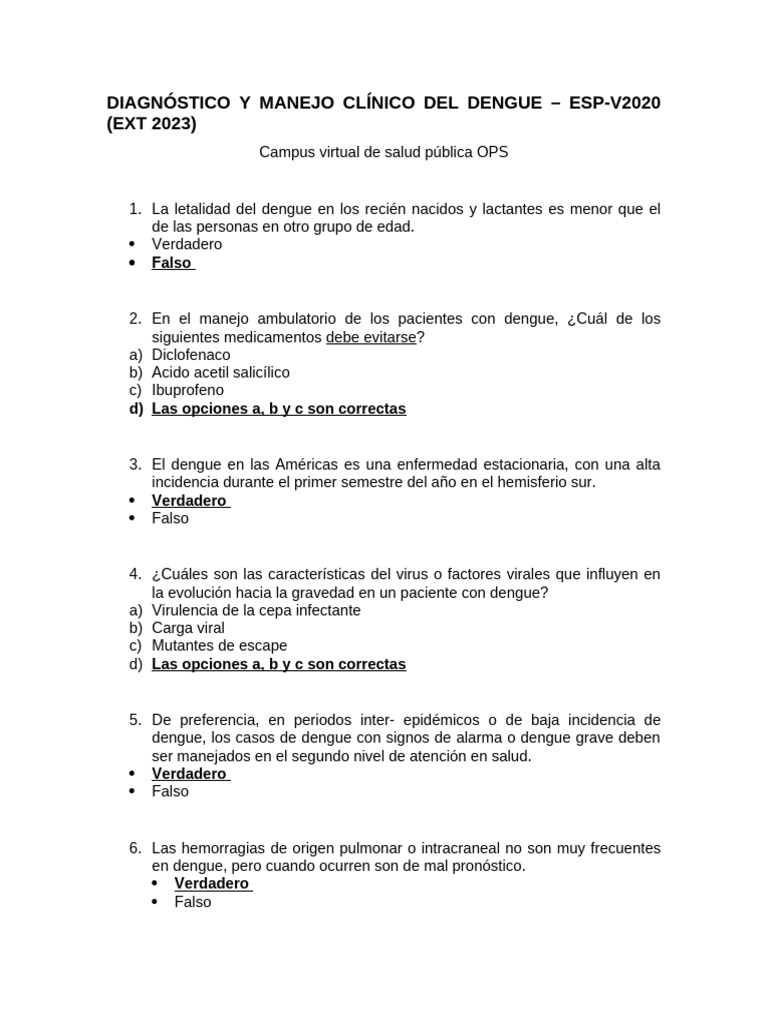 DIAGNÓSTICO Y MANEJO CLÍNICO DEL DENGUE – ESP-V2020 (EXT 2023)

Campus virtual de salud pública OPS

1. La letalidad del dengue en los recién nacidos y lactantes es menor que el de las personas en otro grupo de edad.
• Verdadero
• Falso

2. En el manejo ambulatorio de los pacientes con dengue, ¿Cuál de los siguientes medicamentos debe evitarse?
a) Diclofenaco
b) Acido acetil salicílico
c) Ibuprofeno
d) Las opciones a, b y c son correctas

3. El dengue en las Américas es una enfermedad estacionaria, con una alta incidencia durante el primer semestre del año en el hemisferio sur.
• Verdadero
• Falso

4. ¿Cuáles son las características del virus o factores virales que influyen en la evolución hacia la gravedad en un paciente con dengue?
a) Virulencia de la cepa infectante
b) Carga viral
c) Mutantes de escape
d) Las opciones a, b y c son correctas

5. De preferencia, en periodos inter- epidémicos o de baja incidencia de dengue, los casos de dengue con signos de alarma o dengue grave deben ser manejados en el segundo nivel de atención en salud.
• Verdadero
• Falso

6. Las hemorragias de origen pulmonar o intracraneal no son muy frecuentes en dengue, pero cuando ocurren son de mal pronóstico.
• Verdadero
• Falso